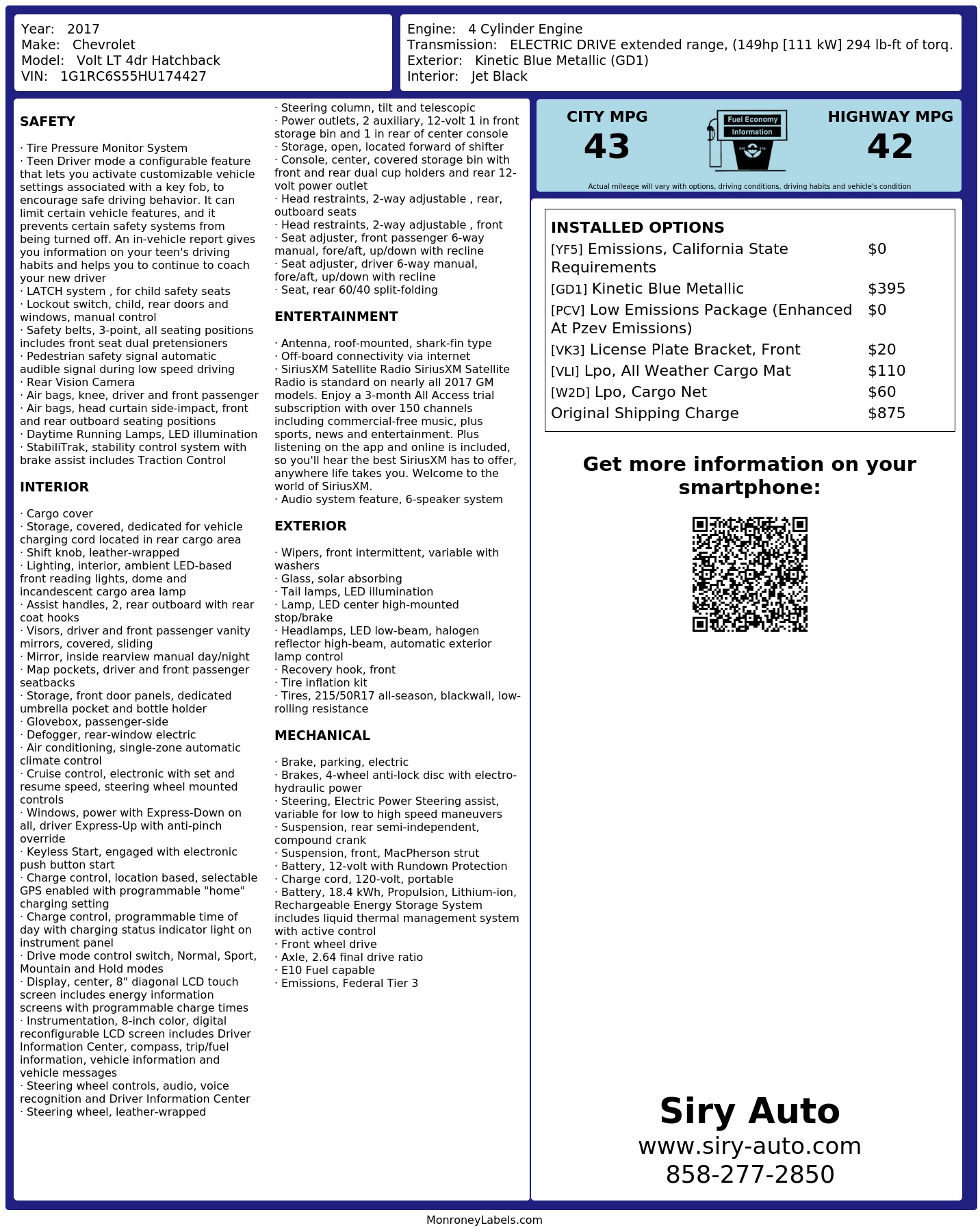 Year: 2017
Make: Chevrolet
Model: Volt LT 4dr Hatchback
VIN: 1G1RC6S55HU174427

Engine: 4 Cylinder Engine
Transmission: ELECTRIC DRIVE extended range, (149hp [111 kW] 294 lb-ft of torq.
Exterior: Kinetic Blue Metallic (GD1)
Interior: Jet Black

SAFETY

· Tire Pressure Monitor System
· Teen Driver mode a configurable feature that lets you activate customizable vehicle settings associated with a key fob, to encourage safe driving behavior. It can limit certain vehicle features, and it prevents certain safety systems from being turned off. An in-vehicle report gives you information on your teen's driving habits and helps you to continue to coach your new driver
· LATCH system , for child safety seats
· Lockout switch, child, rear doors and windows, manual control
· Safety belts, 3-point, all seating positions includes front seat dual pretensioners
· Pedestrian safety signal automatic audible signal during low speed driving
· Rear Vision Camera
· Air bags, knee, driver and front passenger
· Air bags, head curtain side-impact, front and rear outboard seating positions
· Daytime Running Lamps, LED illumination
· StabiliTrak, stability control system with brake assist includes Traction Control

INTERIOR

· Cargo cover
· Storage, covered, dedicated for vehicle charging cord located in rear cargo area
· Shift knob, leather-wrapped
· Lighting, interior, ambient LED-based front reading lights, dome and incandescent cargo area lamp
· Assist handles, 2, rear outboard with rear coat hooks
· Visors, driver and front passenger vanity mirrors, covered, sliding
· Mirror, inside rearview manual day/night
· Map pockets, driver and front passenger seatbacks
· Storage, front door panels, dedicated umbrella pocket and bottle holder
· Glovebox, passenger-side
· Defogger, rear-window electric
· Air conditioning, single-zone automatic climate control
· Cruise control, electronic with set and resume speed, steering wheel mounted controls
· Windows, power with Express-Down on all, driver Express-Up with anti-pinch override
· Keyless Start, engaged with electronic push button start
· Charge control, location based, selectable GPS enabled with programmable "home" charging setting
· Charge control, programmable time of day with charging status indicator light on instrument panel
· Drive mode control switch, Normal, Sport, Mountain and Hold modes
· Display, center, 8" diagonal LCD touch screen includes energy information screens with programmable charge times
· Instrumentation, 8-inch color, digital reconfigurable LCD screen includes Driver Information Center, compass, trip/fuel information, vehicle information and vehicle messages
· Steering wheel controls, audio, voice recognition and Driver Information Center
· Steering wheel, leather-wrapped
· Steering column, tilt and telescopic
· Power outlets, 2 auxiliary, 12-volt 1 in front storage bin and 1 in rear of center console
· Storage, open, located forward of shifter
· Console, center, covered storage bin with front and rear dual cup holders and rear 12-volt power outlet
· Head restraints, 2-way adjustable , rear, outboard seats
· Head restraints, 2-way adjustable , front
· Seat adjuster, front passenger 6-way manual, fore/aft, up/down with recline
· Seat adjuster, driver 6-way manual, fore/aft, up/down with recline
· Seat, rear 60/40 split-folding

ENTERTAINMENT

· Antenna, roof-mounted, shark-fin type
· Off-board connectivity via internet
· SiriusXM Satellite Radio SiriusXM Satellite Radio is standard on nearly all 2017 GM models. Enjoy a 3-month All Access trial subscription with over 150 channels including commercial-free music, plus sports, news and entertainment. Plus listening on the app and online is included, so you'll hear the best SiriusXM has to offer, anywhere life takes you. Welcome to the world of SiriusXM.
· Audio system feature, 6-speaker system

EXTERIOR

· Wipers, front intermittent, variable with washers
· Glass, solar absorbing
· Tail lamps, LED illumination
· Lamp, LED center high-mounted stop/brake
· Headlamps, LED low-beam, halogen reflector high-beam, automatic exterior lamp control
· Recovery hook, front
· Tire inflation kit
· Tires, 215/50R17 all-season, blackwall, low-rolling resistance

MECHANICAL

· Brake, parking, electric
· Brakes, 4-wheel anti-lock disc with electro-hydraulic power
· Steering, Electric Power Steering assist, variable for low to high speed maneuvers
· Suspension, rear semi-independent, compound crank
· Suspension, front, MacPherson strut
· Battery, 12-volt with Rundown Protection
· Charge cord, 120-volt, portable
· Battery, 18.4 kWh, Propulsion, Lithium-ion, Rechargeable Energy Storage System includes liquid thermal management system with active control
· Front wheel drive
· Axle, 2.64 final drive ratio
· E10 Fuel capable
· Emissions, Federal Tier 3

CITY MPG
43
Fuel Economy
Information
HIGHWAY MPG
42
Actual mileage will vary with options, driving conditions, driving habits and vehicle's condition

INSTALLED OPTIONS
| | |
|---|---|
| [YF5] Emissions, California State Requirements | $0 |
| [GD1] Kinetic Blue Metallic | $395 |
| [PCV] Low Emissions Package (Enhanced At Pzev Emissions) | $0 |
| [VK3] License Plate Bracket, Front | $20 |
| [VLI] Lpo, All Weather Cargo Mat | $110 |
| [W2D] Lpo, Cargo Net | $60 |
| Original Shipping Charge | $875 |

Get more information on your smartphone:

Siry Auto
www.siry-auto.com
858-277-2850

MonroneyLabels.com